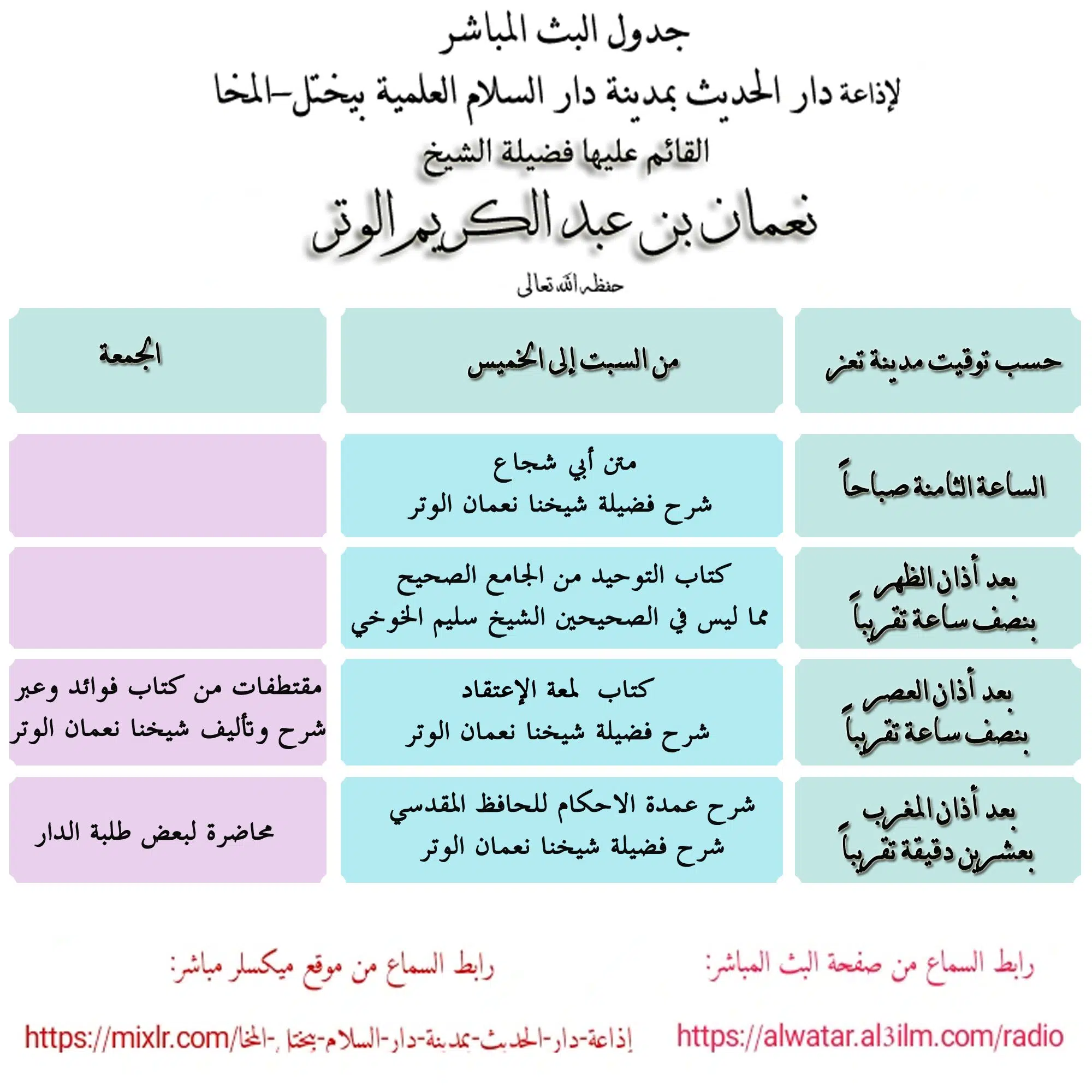 جدول البث المباشر
لإذاعة دار الحديث بمدينة دار السلام العلمية بيختل-المخا
القائم عليها فضيلة الشيخ
نعمان بن عبد الكريم الوتر
حفظه الله تعالى

| حسب توقيت مدينة تعز | من السبت إلى الخميس | الجمعة |
|---|---|---|
| الساعة الثامنة صباحاً | متن أبي شجاع شرح فضيلة شيخنا نعمان الوتر | |
| بعد أذان الظهر بنصف ساعة تقريباً | كتاب التوحيد من الجامع الصحيح مما ليس في الصحيحين الشيخ سليم الخوخي | |
| بعد أذان العصر بنصف ساعة تقريباً | كتاب لمعة الإعتقاد شرح فضيلة شيخنا نعمان الوتر | مقتطفات من كتاب فوائد وعبر شرح وتأليف شيخنا نعمان الوتر |
| بعد أذان المغرب بعشرين دقيقة تقريباً | شرح عمدة الاحكام للحافظ المقدسي شرح فضيلة شيخنا نعمان الوتر | محاضرة لبعض طلبة الدار |

رابط السماع من صفحة البث المباشر:
https://alwatar.al3ilm.com/radio

رابط السماع من موقع ميكسلر مباشر:
https://mixlr.com/إذاعة-دار-الحديث-بمدينة-دار-السلام-بيختل-المخا